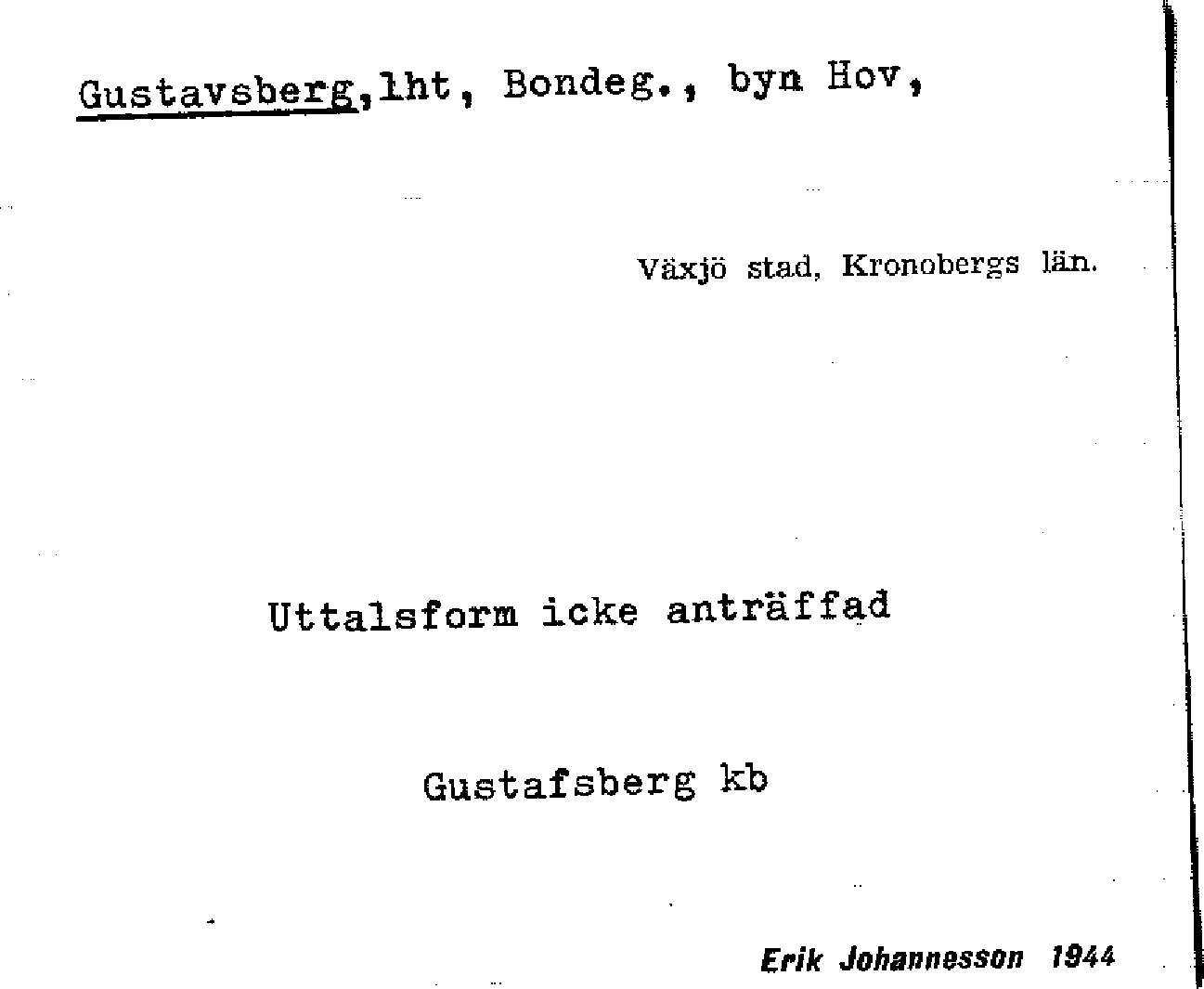 Gustavsberg,lht, Bondeg., byn Hov,

Växjö stad, Kronobergs län.

Uttalsform icke anträffad

Gustafsberg kb

Erik Johannesson 1944